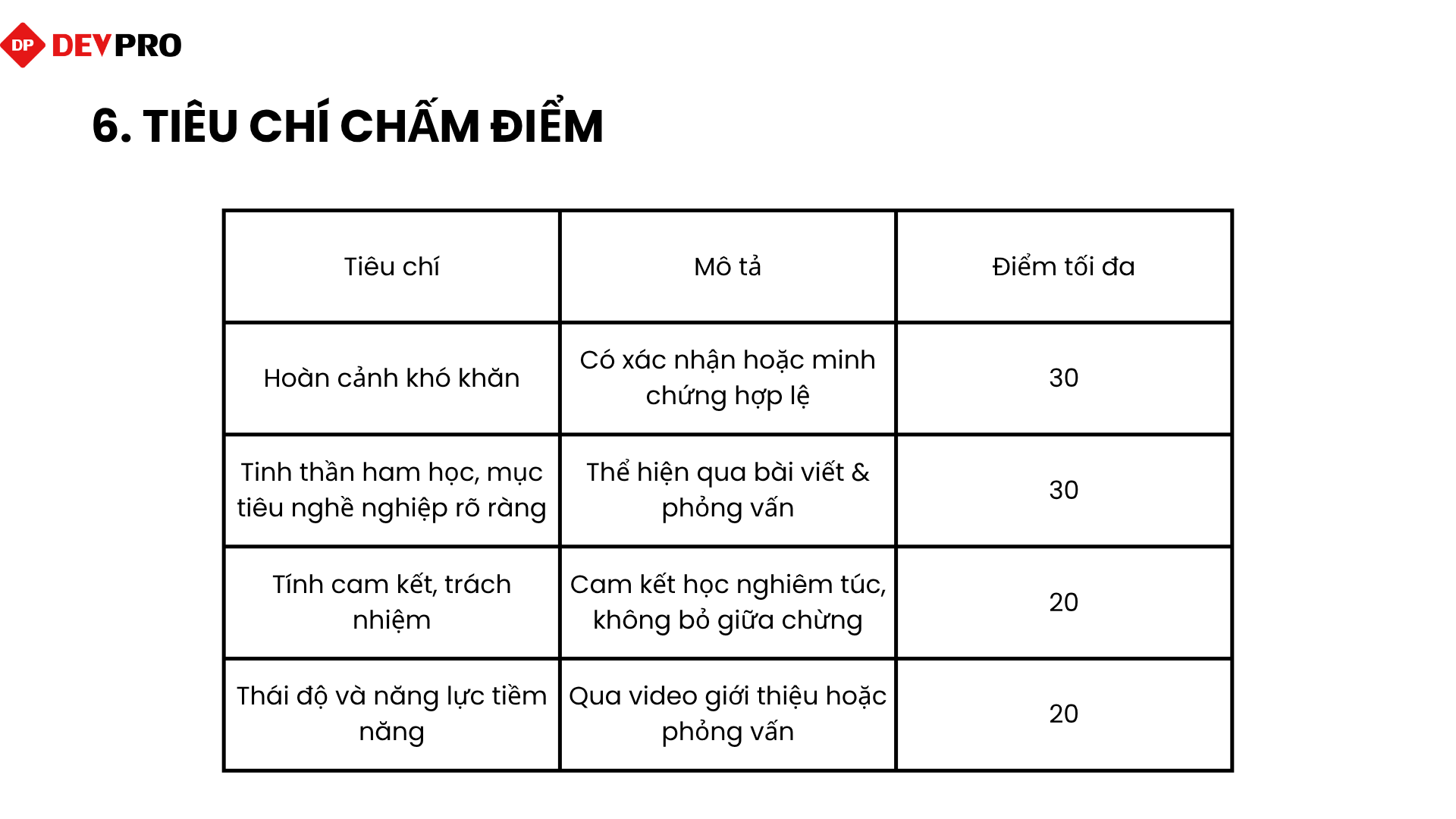 DP DEVPRO

6. TIÊU CHÍ CHẤM ĐIỂM

| Tiêu chí | Mô tả | Điểm tối đa |
|---|---|---|
| Hoàn cảnh khó khăn | Có xác nhận hoặc minh chứng hợp lệ | 30 |
| Tinh thần ham học, mục tiêu nghề nghiệp rõ ràng | Thể hiện qua bài viết & phỏng vấn | 30 |
| Tính cam kết, trách nhiệm | Cam kết học nghiêm túc, không bỏ giữa chừng | 20 |
| Thái độ và năng lực tiềm năng | Qua video giới thiệu hoặc phỏng vấn | 20 |